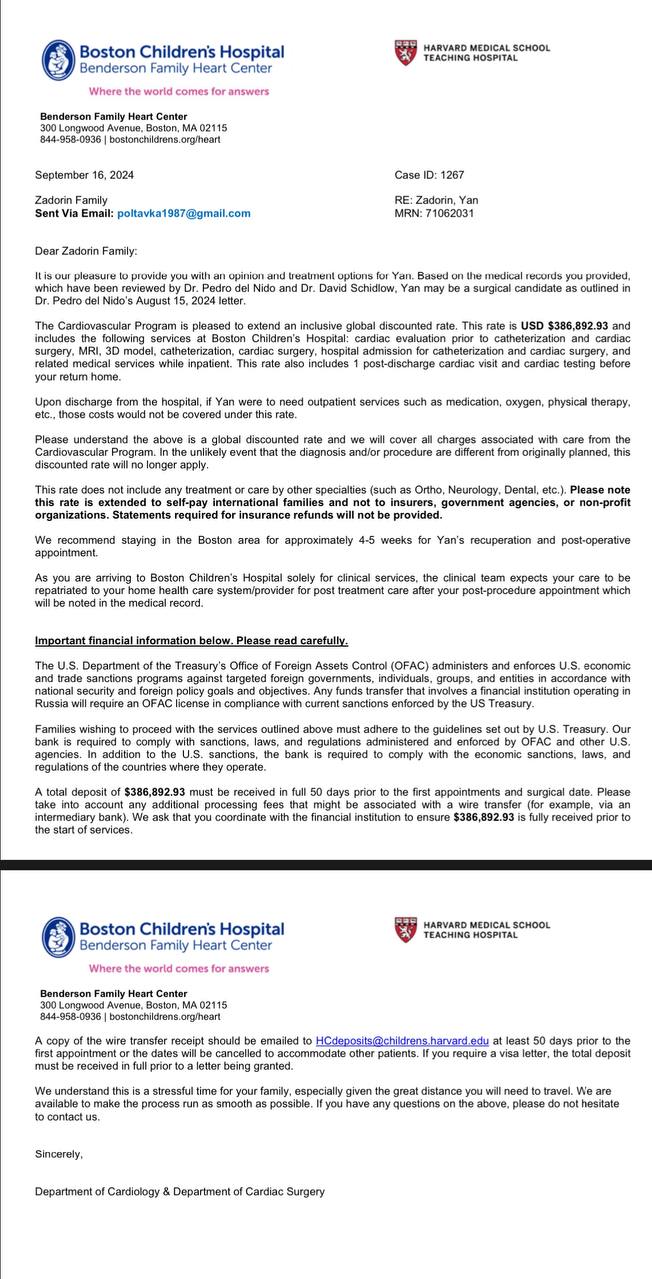 Boston Children's Hospital
Benderson Family Heart Center
Where the world comes for answers

HARVARD MEDICAL SCHOOL
TEACHING HOSPITAL

Benderson Family Heart Center
300 Longwood Avenue, Boston, MA 02115
844-958-0936 | bostonchildrens.org/heart

September 16, 2024

Case ID: 1267

Zadorin Family
Sent Via Email: poltavka1987@gmail.com

RE: Zadorin, Yan
MRN: 71062031

Dear Zadorin Family:

It is our pleasure to provide you with an opinion and treatment options for Yan. Based on the medical records you provided, which have been reviewed by Dr. Pedro del Nido and Dr. David Schidlow, Yan may be a surgical candidate as outlined in Dr. Pedro del Nido's August 15, 2024 letter.

The Cardiovascular Program is pleased to extend an inclusive global discounted rate. This rate is USD $386,892.93 and includes the following services at Boston Children's Hospital: cardiac evaluation prior to catheterization and cardiac surgery, MRI, 3D model, catheterization, cardiac surgery, hospital admission for catheterization and cardiac surgery, and related medical services while inpatient. This rate also includes 1 post-discharge cardiac visit and cardiac testing before your return home.

Upon discharge from the hospital, if Yan were to need outpatient services such as medication, oxygen, physical therapy, etc., those costs would not be covered under this rate.

Please understand the above is a global discounted rate and we will cover all charges associated with care from the Cardiovascular Program. In the unlikely event that the diagnosis and/or procedure are different from originally planned, this discounted rate will no longer apply.

This rate does not include any treatment or care by other specialties (such as Ortho, Neurology, Dental, etc.). Please note this rate is extended to self-pay international families and not to insurers, government agencies, or non-profit organizations. Statements required for insurance refunds will not be provided.

We recommend staying in the Boston area for approximately 4-5 weeks for Yan's recuperation and post-operative appointment.

As you are arriving to Boston Children's Hospital solely for clinical services, the clinical team expects your care to be repatriated to your home health care system/provider for post treatment care after your post-procedure appointment which will be noted in the medical record.

Important financial information below. Please read carefully.

The U.S. Department of the Treasury's Office of Foreign Assets Control (OFAC) administers and enforces U.S. economic and trade sanctions programs against targeted foreign governments, individuals, groups, and entities in accordance with national security and foreign policy goals and objectives. Any funds transfer that involves a financial institution operating in Russia will require an OFAC license in compliance with current sanctions enforced by the US Treasury.

Families wishing to proceed with the services outlined above must adhere to the guidelines set out by U.S. Treasury. Our bank is required to comply with sanctions, laws, and regulations administered and enforced by OFAC and other U.S. agencies. In addition to the U.S. sanctions, the bank is required to comply with the economic sanctions, laws, and regulations of the countries where they operate.

A total deposit of $386,892.93 must be received in full 50 days prior to the first appointments and surgical date. Please take into account any additional processing fees that might be associated with a wire transfer (for example, via an intermediary bank). We ask that you coordinate with the financial institution to ensure $386,892.93 is fully received prior to the start of services.

Boston Children's Hospital
Benderson Family Heart Center
Where the world comes for answers

HARVARD MEDICAL SCHOOL
TEACHING HOSPITAL

Benderson Family Heart Center
300 Longwood Avenue, Boston, MA 02115
844-958-0936 | bostonchildrens.org/heart

A copy of the wire transfer receipt should be emailed to HCdeposits@childrens.harvard.edu at least 50 days prior to the first appointment or the dates will be cancelled to accommodate other patients. If you require a visa letter, the total deposit must be received in full prior to a letter being granted.

We understand this is a stressful time for your family, especially given the great distance you will need to travel. We are available to make the process run as smooth as possible. If you have any questions on the above, please do not hesitate to contact us.

Sincerely,

Department of Cardiology & Department of Cardiac Surgery